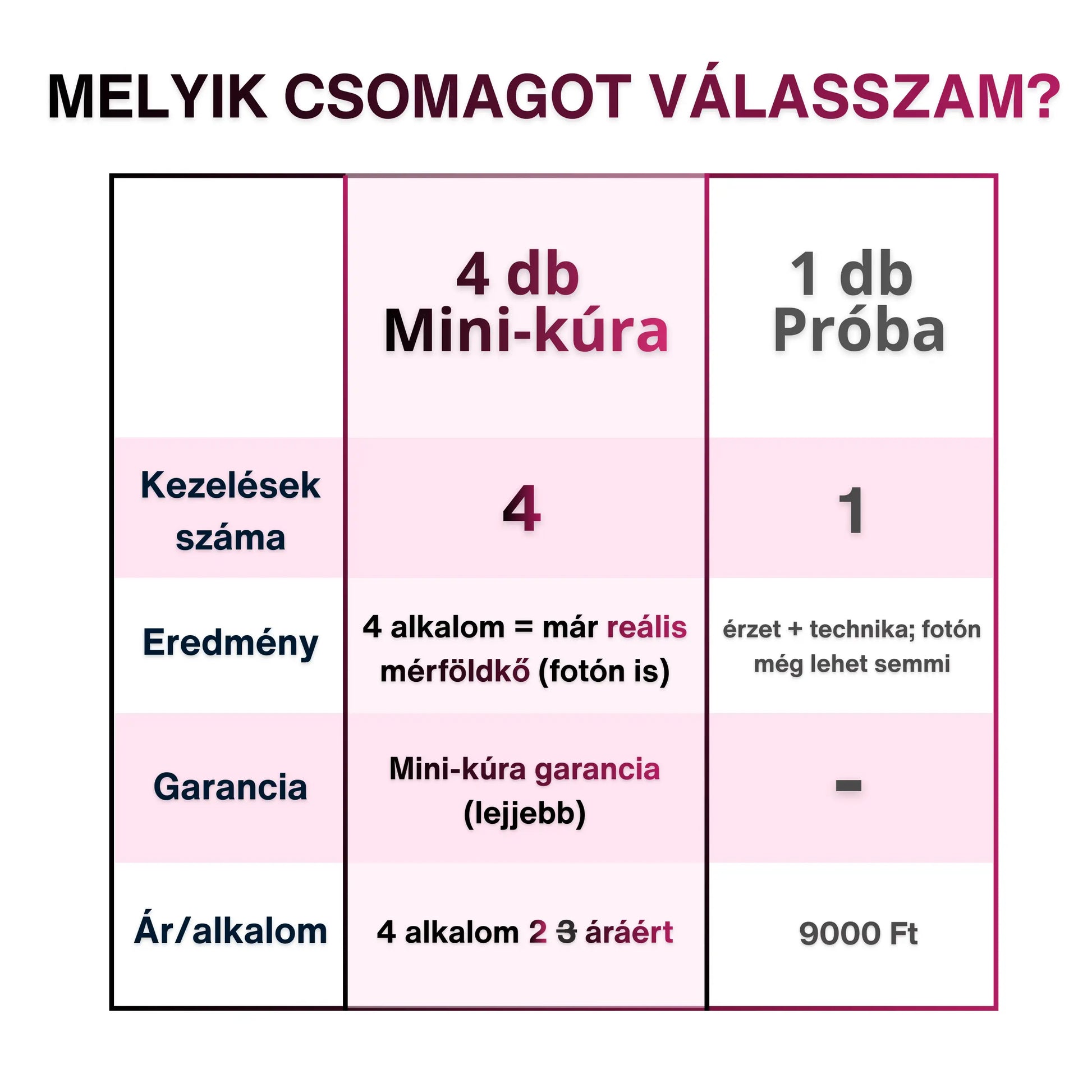 MELYIK CSOMAGOT VÁLASSZAM?

| | 4 db Mini-kúra | 1 db Próba |
|---|---|---|
| Kezelések száma | 4 | 1 |
| Eredmény | 4 alkalom = már reális mérföldkő (fotón is) | érzet + technika; fotón még lehet semmi |
| Garancia | Mini-kúra garancia (lejjebb) | - |
| Ár/alkalom | 4 alkalom 2 ~~3~~ áráért | 9000 Ft |